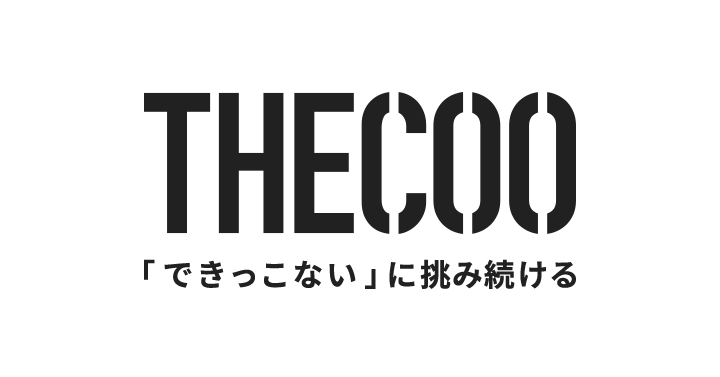 THECOO

「できっこない」に挑み続ける